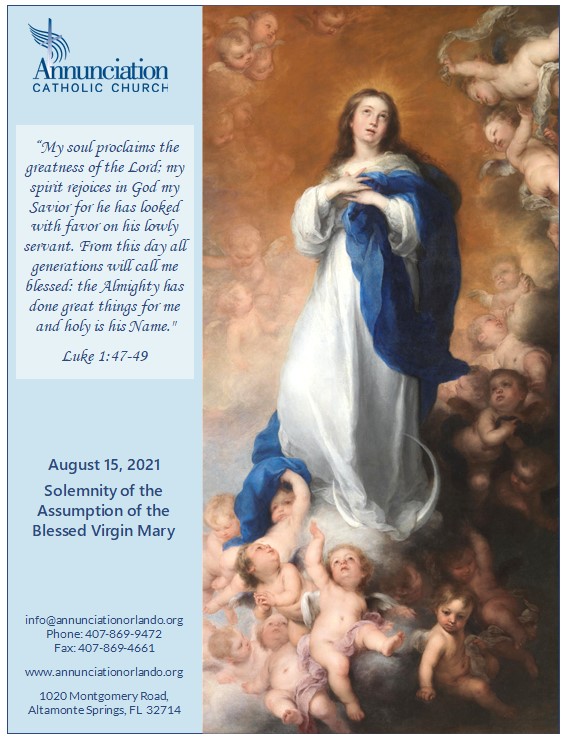 Annunciation
CATHOLIC CHURCH

"My soul proclaims the greatness of the Lord; my spirit rejoices in God my Savior for he has looked with favor on his lowly servant. From this day all generations will call me blessed: the Almighty has done great things for me and holy is his Name."

Luke 1:47-49

August 15, 2021

Solemnity of the Assumption of the Blessed Virgin Mary

info@annunciationorlando.org
Phone: 407-869-9472
Fax: 407-869-4661

www.annunciationorlando.org

1020 Montgomery Road,
Altamonte Springs, FL 32714